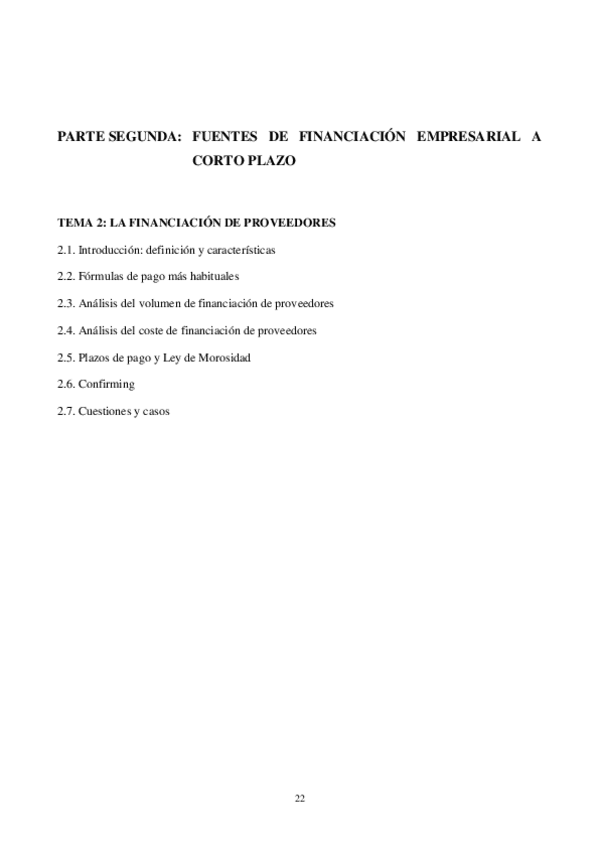 PARTE SEGUNDA: FUENTES DE FINANCIACIÓN EMPRESARIAL A CORTO PLAZO

TEMA 2: LA FINANCIACIÓN DE PROVEEDORES

2.1. Introducción: definición y características

2.2. Fórmulas de pago más habituales

2.3. Análisis del volumen de financiación de proveedores

2.4. Análisis del coste de financiación de proveedores

2.5. Plazos de pago y Ley de Morosidad

2.6. Confirming

2.7. Cuestiones y casos

22